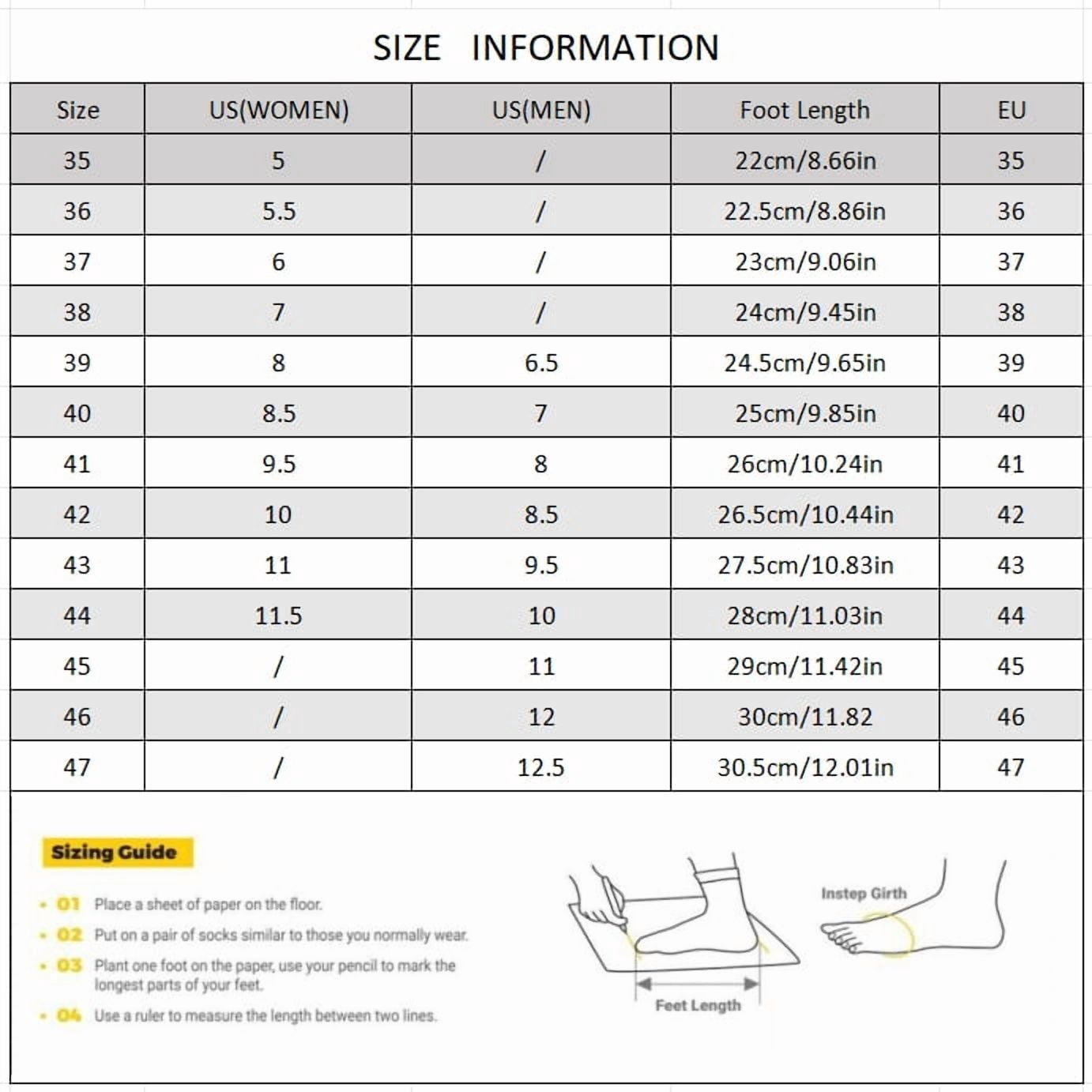 SIZE INFORMATION

| Size | US(WOMEN) | US(MEN) | Foot Length | EU |
|---|---|---|---|---|
| 35 | 5 | / | 22cm/8.66in | 35 |
| 36 | 5.5 | / | 22.5cm/8.86in | 36 |
| 37 | 6 | / | 23cm/9.06in | 37 |
| 38 | 7 | / | 24cm/9.45in | 38 |
| 39 | 8 | 6.5 | 24.5cm/9.65in | 39 |
| 40 | 8.5 | 7 | 25cm/9.85in | 40 |
| 41 | 9.5 | 8 | 26cm/10.24in | 41 |
| 42 | 10 | 8.5 | 26.5cm/10.44in | 42 |
| 43 | 11 | 9.5 | 27.5cm/10.83in | 43 |
| 44 | 11.5 | 10 | 28cm/11.03in | 44 |
| 45 | / | 11 | 29cm/11.42in | 45 |
| 46 | / | 12 | 30cm/11.82 | 46 |
| 47 | / | 12.5 | 30.5cm/12.01in | 47 |

Sizing Guide

01 Place a sheet of paper on the floor.

02 Put on a pair of socks similar to those you normally wear.

03 Plant one foot on the paper, use your pencil to mark the longest parts of your feet.

04 Use a ruler to measure the length between two lines.

Feet Length

Instep Girth